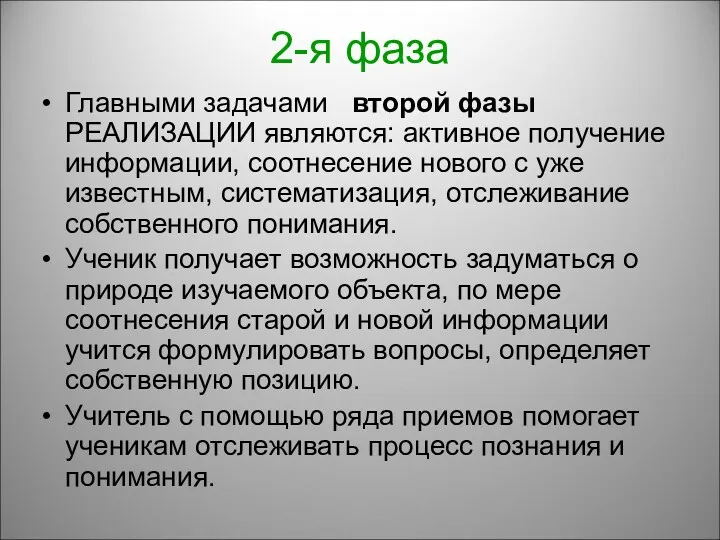 2-я фаза

• Главными задачами второй фазы РЕАЛИЗАЦИИ являются: активное получение информации, соотнесение нового с уже известным, систематизация, отслеживание собственного понимания.

• Ученик получает возможность задуматься о природе изучаемого объекта, по мере соотнесения старой и новой информации учится формулировать вопросы, определяет собственную позицию.

• Учитель с помощью ряда приемов помогает ученикам отслеживать процесс познания и понимания.